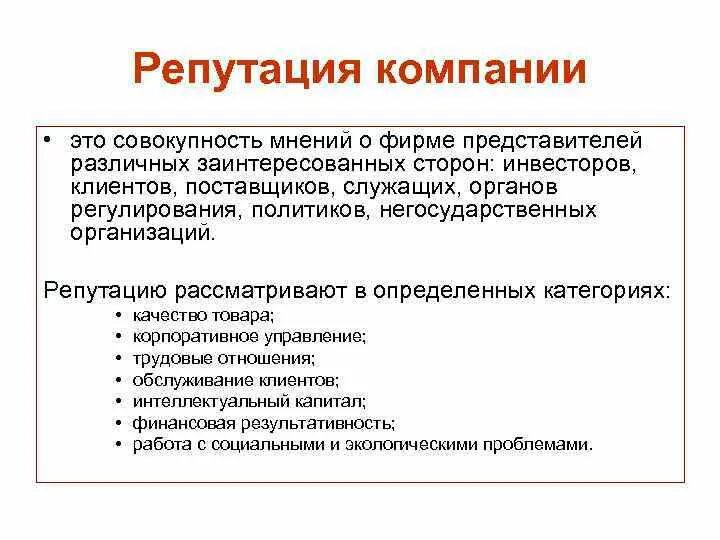 Репутация компании

• это совокупность мнений о фирме представителей различных заинтересованных сторон: инвесторов, клиентов, поставщиков, служащих, органов регулирования, политиков, негосударственных организаций.

Репутацию рассматривают в определенных категориях:
• качество товара;
• корпоративное управление;
• трудовые отношения;
• обслуживание клиентов;
• интеллектуальный капитал;
• финансовая результативность;
• работа с социальными и экологическими проблемами.